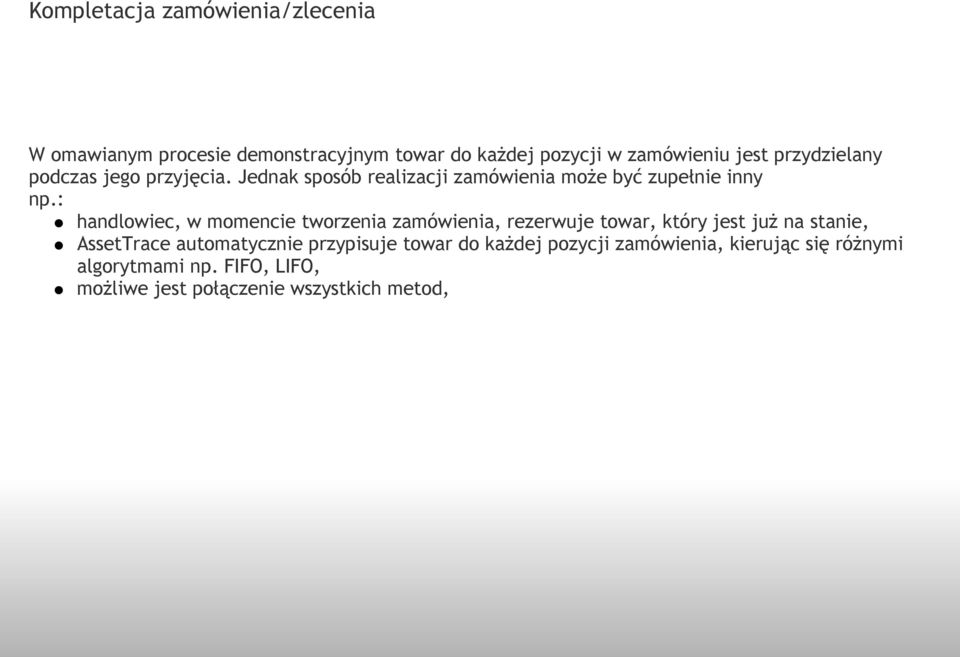 Kompletacja zamówienia/zlecenia

W omawianym procesie demonstracyjnym towar do każdej pozycji w zamówieniu jest przydzielany podczas jego przyjęcia. Jednak sposób realizacji zamówienia może być zupełnie inny np.:

- handlowiec, w momencie tworzenia zamówienia, rezerwuje towar, który jest już na stanie,
- AssetTrace automatycznie przypisuje towar do każdej pozycji zamówienia, kierując się różnymi algorytmami np. FIFO, LIFO,
- możliwe jest połączenie wszystkich metod,